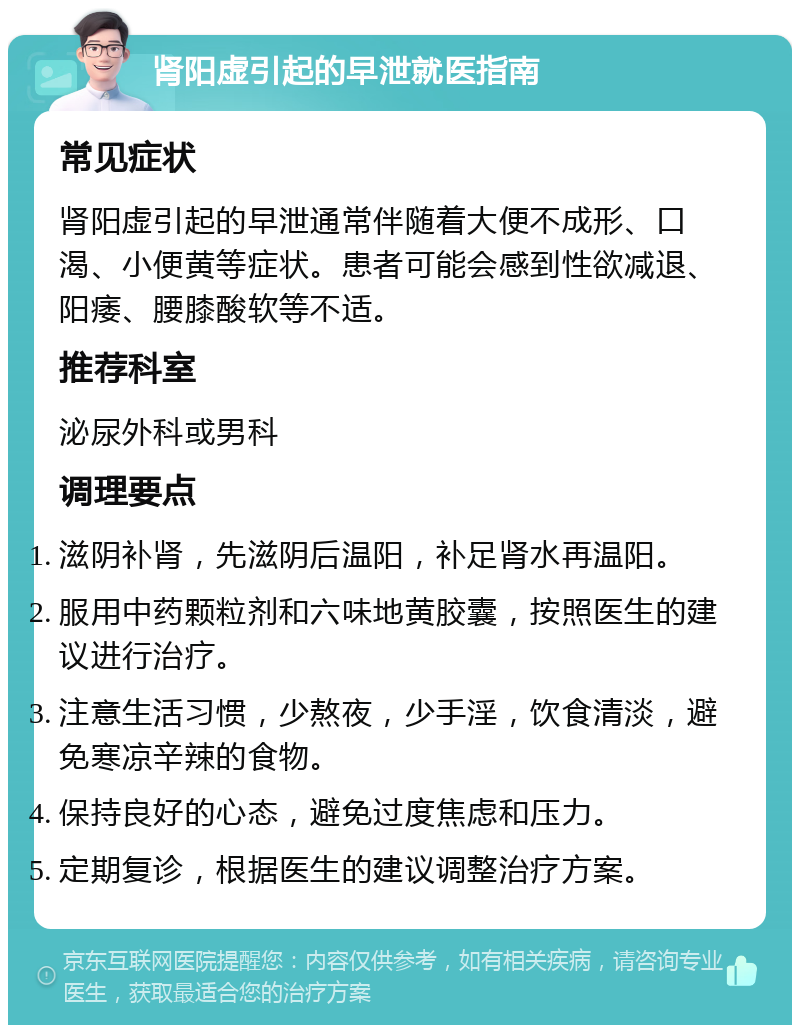 肾阳虚引起的早泄就医指南

常见症状

肾阳虚引起的早泄通常伴随着大便不成形、口渴、小便黄等症状。患者可能会感到性欲减退、阳痿、腰膝酸软等不适。

推荐科室

泌尿外科或男科

调理要点

1. 滋阴补肾，先滋阴后温阳，补足肾水再温阳。
2. 服用中药颗粒剂和六味地黄胶囊，按照医生的建议进行治疗。
3. 注意生活习惯，少熬夜，少手淫，饮食清淡，避免寒凉辛辣的食物。
4. 保持良好的心态，避免过度焦虑和压力。
5. 定期复诊，根据医生的建议调整治疗方案。

京东互联网医院提醒您：内容仅供参考，如有相关疾病，请咨询专业医生，获取最适合您的治疗方案